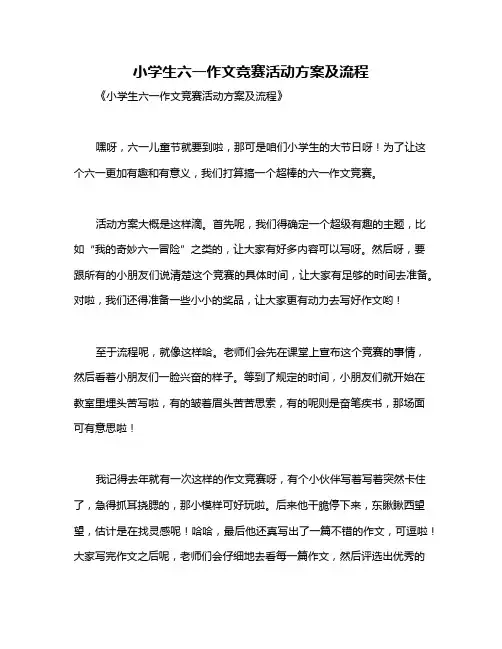 小学生六一作文竞赛活动方案及流程

《小学生六一作文竞赛活动方案及流程》

嘿呀，六一儿童节就要到啦，那可是咱们小学生的大节日呀！为了让这个六一更加有趣和有意义，我们打算搞一个超棒的六一作文竞赛。

活动方案大概是这样滴。首先呢，我们得确定一个超级有趣的主题，比如“我的奇妙六一冒险”之类的，让大家有好多内容可以写呀。然后呀，要跟所有的小朋友们说清楚这个竞赛的具体时间，让大家有足够的时间去准备。对啦，我们还得准备一些小小的奖品，让大家更有动力去写好作文哟！

至于流程呢，就像这样哈。老师们会先在课堂上宣布这个竞赛的事情，然后看着小朋友们一脸兴奋的样子。等到了规定的时间，小朋友们就开始在教室里埋头苦写啦，有的皱着眉头苦苦思索，有的呢则是奋笔疾书，那场面可有意思啦！

我记得去年就有一次这样的作文竞赛呀，有个小伙伴写着写着突然卡住了，急得抓耳挠腮的，那小模样可好玩啦。后来他干脆停下来，东瞅瞅西望望，估计是在找灵感呢！哈哈，最后他还真写出了一篇不错的作文，可逗啦！大家写完作文之后呢，老师们会仔细地去看每一篇作文，然后评选出优秀的